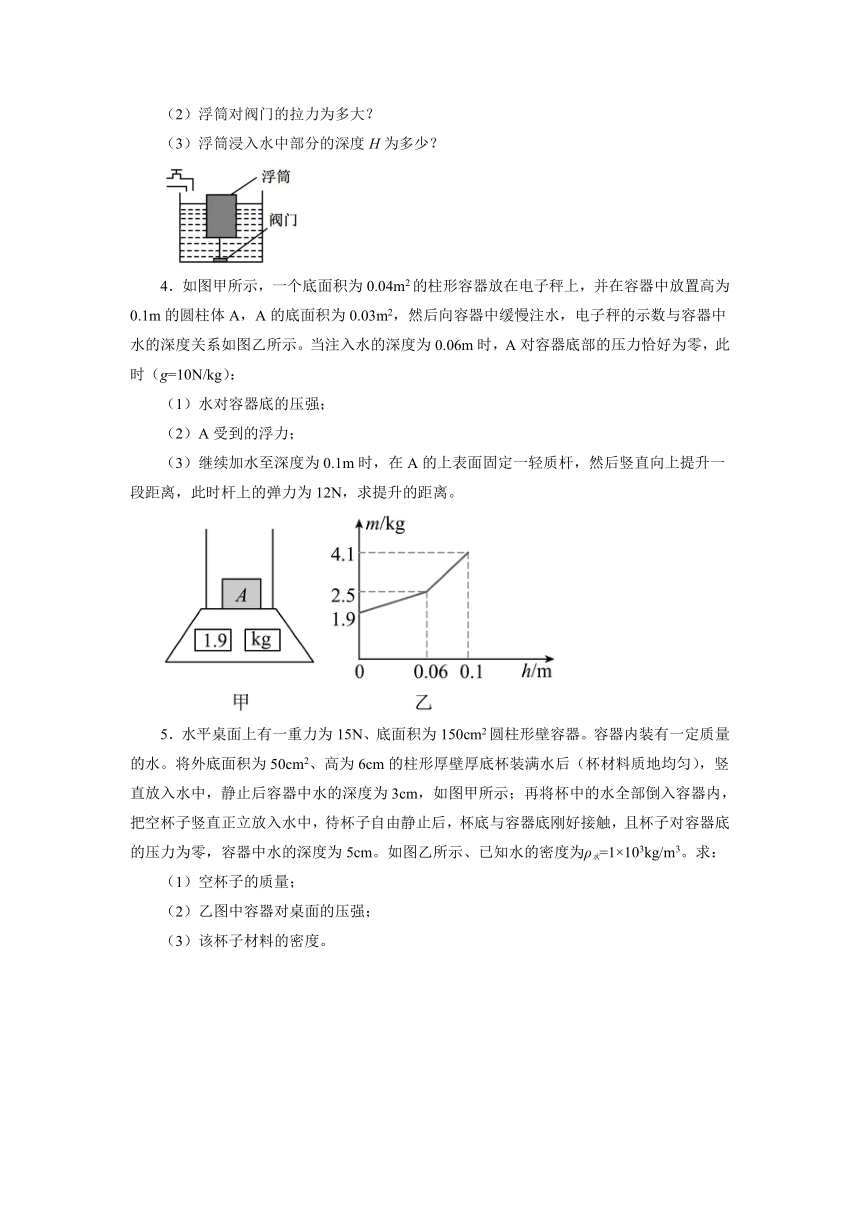 （2）浮筒对阀门的拉力为多大？

（3）浮筒浸入水中部分的深度 $H$ 为多少？

浮筒

阀门

4．如图甲所示，一个底面积为 $0.04m^2$ 的柱形容器放在电子秤上，并在容器中放置高为 0.1m 的圆柱体 A，A 的底面积为 $0.03m^2$，然后向容器中缓慢注水，电子秤的示数与容器中水的深度关系如图乙所示。当注入水的深度为 0.06m 时，A 对容器底部的压力恰好为零，此时（$g$=10N/kg）：

（1）水对容器底的压强；

（2）A 受到的浮力；

（3）继续加水至深度为 0.1m 时，在 A 的上表面固定一轻质杆，然后竖直向上提升一段距离，此时杆上的弹力为 12N，求提升的距离。

A

1.9 kg

甲

$m$/kg

4.1

2.5

1.9

0 0.06 0.1 $h$/m

乙

5．水平桌面上有一重力为 15N、底面积为 $150cm^2$ 圆柱形壁容器。容器内装有一定质量的水。将外底面积为 $50cm^2$、高为 6cm 的柱形厚壁厚底杯装满水后（杯材料质地均匀），竖直放入水中，静止后容器中水的深度为 3cm，如图甲所示；再将杯中的水全部倒入容器内，把空杯子竖直正立放入水中，待杯子自由静止后，杯底与容器底刚好接触，且杯子对容器底的压力为零，容器中水的深度为 5cm。如图乙所示、已知水的密度为$\rho_{水}=1\times10^3kg/m^3$。求：

（1）空杯子的质量；

（2）乙图中容器对桌面的压强；

（3）该杯子材料的密度。